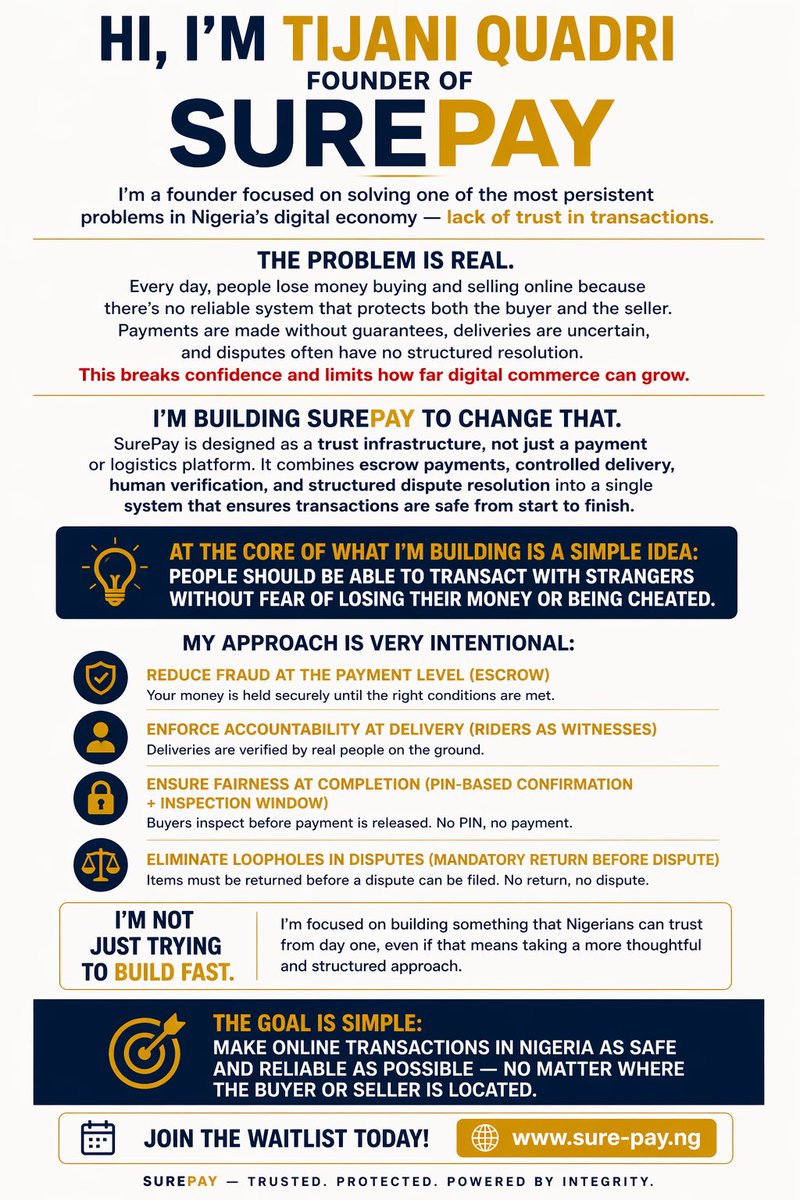 HI, I'M TIJANI QUADRI
FOUNDER OF
SUREPAY

I'm a founder focused on solving one of the most persistent problems in Nigeria's digital economy — lack of trust in transactions.

THE PROBLEM IS REAL.

Every day, people lose money buying and selling online because there's no reliable system that protects both the buyer and the seller. Payments are made without guarantees, deliveries are uncertain, and disputes often have no structured resolution.
This breaks confidence and limits how far digital commerce can grow.

I'M BUILDING SUREPAY TO CHANGE THAT.

SurePay is designed as a trust infrastructure, not just a payment or logistics platform. It combines escrow payments, controlled delivery, human verification, and structured dispute resolution into a single system that ensures transactions are safe from start to finish.

AT THE CORE OF WHAT I'M BUILDING IS A SIMPLE IDEA:
PEOPLE SHOULD BE ABLE TO TRANSACT WITH STRANGERS WITHOUT FEAR OF LOSING THEIR MONEY OR BEING CHEATED.

MY APPROACH IS VERY INTENTIONAL:

REDUCE FRAUD AT THE PAYMENT LEVEL (ESCROW)
Your money is held securely until the right conditions are met.

ENFORCE ACCOUNTABILITY AT DELIVERY (RIDERS AS WITNESSES)
Deliveries are verified by real people on the ground.

ENSURE FAIRNESS AT COMPLETION (PIN-BASED CONFIRMATION + INSPECTION WINDOW)
Buyers inspect before payment is released. No PIN, no payment.

ELIMINATE LOOPHOLES IN DISPUTES (MANDATORY RETURN BEFORE DISPUTE)
Items must be returned before a dispute can be filed. No return, no dispute.

I'M NOT JUST TRYING TO BUILD FAST.

I'm focused on building something that Nigerians can trust from day one, even if that means taking a more thoughtful and structured approach.

THE GOAL IS SIMPLE:
MAKE ONLINE TRANSACTIONS IN NIGERIA AS SAFE AND RELIABLE AS POSSIBLE — NO MATTER WHERE THE BUYER OR SELLER IS LOCATED.

JOIN THE WAITLIST TODAY!
www.sure-pay.ng

SUREPAY — TRUSTED. PROTECTED. POWERED BY INTEGRITY.